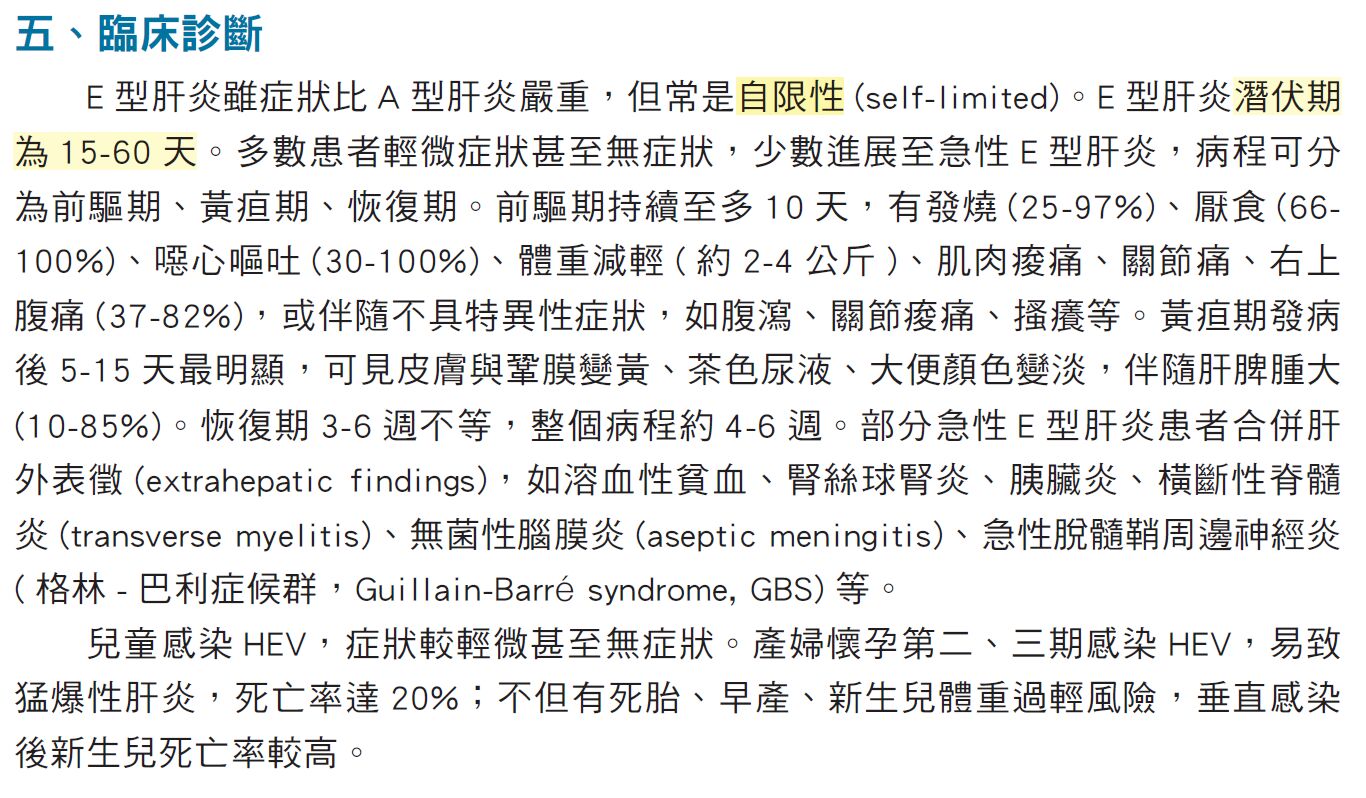 五、臨床診斷

E型肝炎雖症狀比A型肝炎嚴重，但常是自限性(self-limited)。E型肝炎潛伏期為15-60天。多數患者輕微症狀甚至無症狀，少數進展至急性E型肝炎，病程可分為前驅期、黃疸期、恢復期。前驅期持續至多10天，有發燒(25-97%)、厭食(66-100%)、噁心嘔吐(30-100%)、體重減輕(約2-4公斤)、肌肉痠痛、關節痛、右上腹痛(37-82%)，或伴隨不具特異性症狀，如腹瀉、關節痠痛、搔癢等。黃疸期發病後5-15天最明顯，可見皮膚與鞏膜變黃、茶色尿液、大便顏色變淡，伴隨肝脾腫大(10-85%)。恢復期3-6週不等，整個病程約4-6週。部分急性E型肝炎患者合併肝外表徵(extrahepatic findings)，如溶血性貧血、腎絲球腎炎、胰臟炎、橫斷性脊髓炎(transverse myelitis)、無菌性腦膜炎(aseptic meningitis)、急性脫髓鞘周邊神經炎(格林-巴利症候群，Guillain-Barré syndrome, GBS)等。

兒童感染HEV，症狀較輕微甚至無症狀。產婦懷孕第二、三期感染HEV，易致猛爆性肝炎，死亡率達20%；不但有死胎、早產、新生兒體重過輕風險，垂直感染後新生兒死亡率較高。